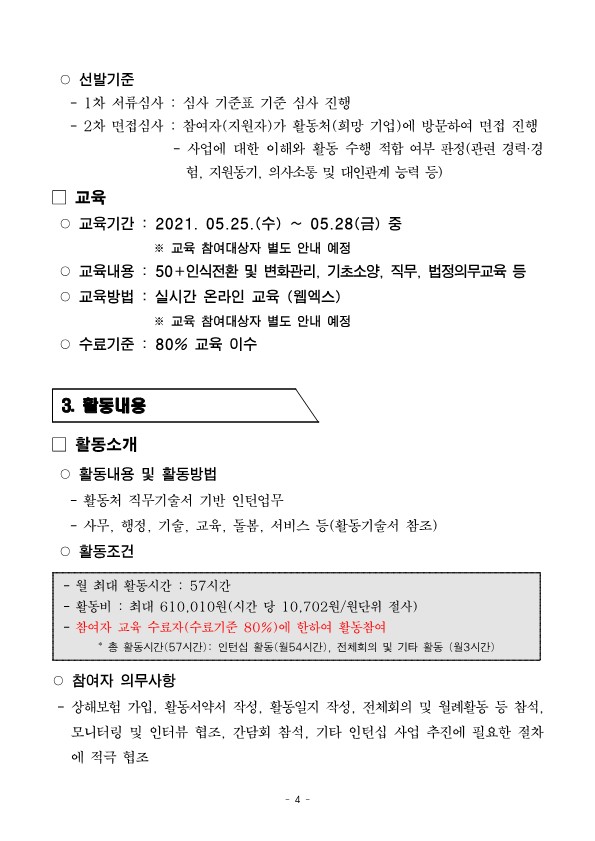 ○ 선발기준

- 1차 서류심사 : 심사 기준표 기준 심사 진행

- 2차 면접심사 : 참여자(지원자)가 활동처(희망 기업)에 방문하여 면접 진행

- 사업에 대한 이해와 활동 수행 적합 여부 판정(관련 경력·경험, 지원동기, 의사소통 및 대인관계 능력 등)

□ 교육

○ 교육기간 : 2021. 05.25.(수) ~ 05.28(금) 중

※ 교육 참여대상자 별도 안내 예정

○ 교육내용 : 50+인식전환 및 변화관리, 기초소양, 직무, 법정의무교육 등

○ 교육방법 : 실시간 온라인 교육 (웹엑스)

※ 교육 참여대상자 별도 안내 예정

○ 수료기준 : 80% 교육 이수

3. 활동내용

□ 활동소개

○ 활동내용 및 활동방법

- 활동처 직무기술서 기반 인턴업무

- 사무, 행정, 기술, 교육, 돌봄, 서비스 등(활동기술서 참조)

○ 활동조건

- 월 최대 활동시간 : 57시간

- 활동비 : 최대 610,010원(시간 당 10,702원/원단위 절사)

- 참여자 교육 수료자(수료기준 80%)에 한하여 활동참여

* 총 활동시간(57시간): 인턴십 활동(월54시간), 전체회의 및 기타 활동 (월3시간)

○ 참여자 의무사항

- 상해보험 가입, 활동서약서 작성, 활동일지 작성, 전체회의 및 월례활동 등 참석, 모니터링 및 인터뷰 협조, 간담회 참석, 기타 인턴십 사업 추진에 필요한 절차에 적극 협조

- 4 -